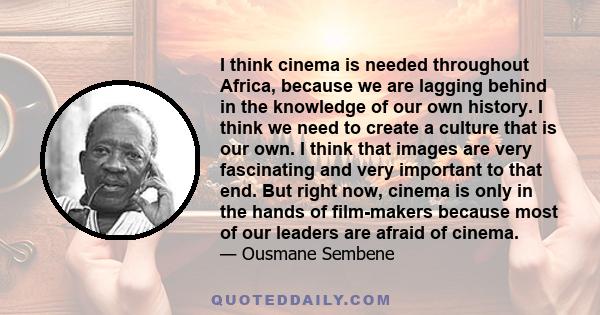 I think cinema is needed throughout Africa, because we are lagging behind in the knowledge of our own history. I think we need to create a culture that is our own. I think that images are very fascinating and very important to that end. But right now, cinema is only in the hands of film-makers because most of our leaders are afraid of cinema.
— Ousmane Sembene

QUOTEDDAILY.COM